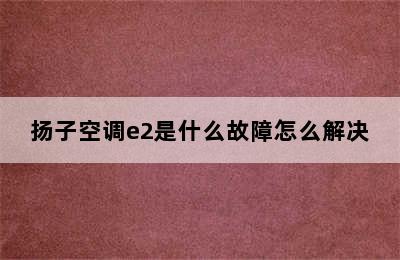 扬子空调e2是什么故障怎么解决